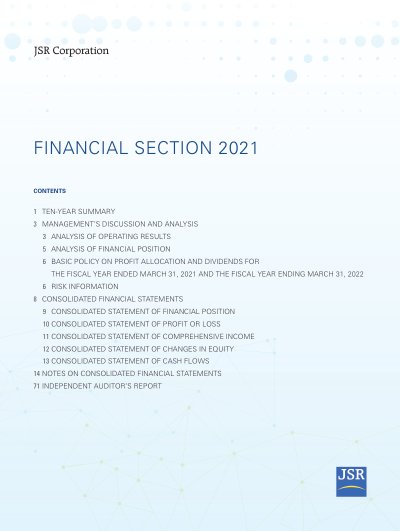 JSR Corporation

FINANCIAL SECTION 2021

CONTENTS

1 TEN-YEAR SUMMARY
3 MANAGEMENT'S DISCUSSION AND ANALYSIS
3 ANALYSIS OF OPERATING RESULTS
5 ANALYSIS OF FINANCIAL POSITION
6 BASIC POLICY ON PROFIT ALLOCATION AND DIVIDENDS FOR THE FISCAL YEAR ENDED MARCH 31, 2021 AND THE FISCAL YEAR ENDING MARCH 31, 2022
6 RISK INFORMATION
8 CONSOLIDATED FINANCIAL STATEMENTS
9 CONSOLIDATED STATEMENT OF FINANCIAL POSITION
10 CONSOLIDATED STATEMENT OF PROFIT OR LOSS
11 CONSOLIDATED STATEMENT OF COMPREHENSIVE INCOME
12 CONSOLIDATED STATEMENT OF CHANGES IN EQUITY
13 CONSOLIDATED STATEMENT OF CASH FLOWS
14 NOTES ON CONSOLIDATED FINANCIAL STATEMENTS
71 INDEPENDENT AUDITOR'S REPORT

JSR